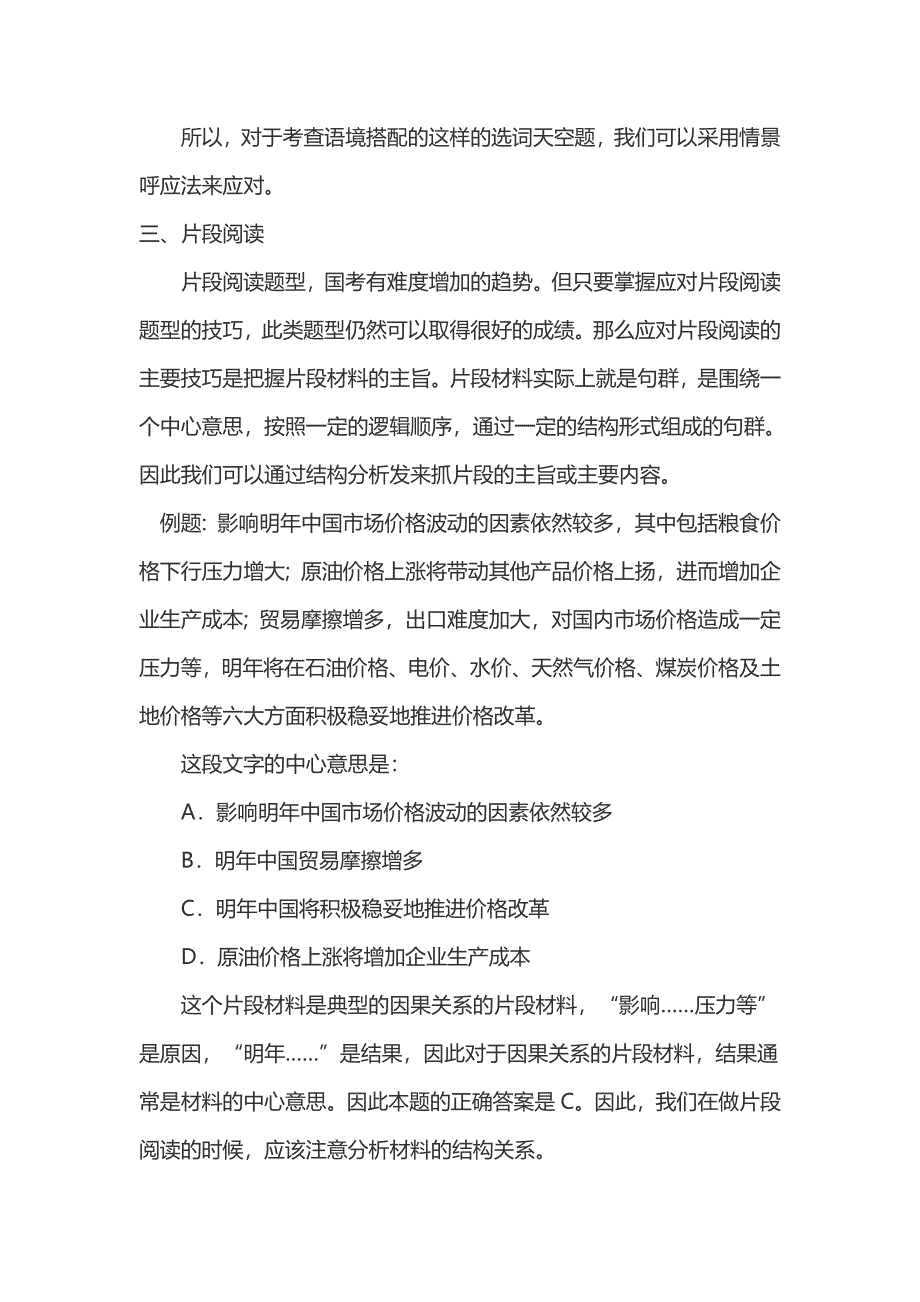 所以，对于考查语境搭配的这样的选词天空题，我们可以采用情景呼应法来应对。

三、片段阅读

片段阅读题型，国考有难度增加的趋势。但只要掌握应对片段阅读题型的技巧，此类题型仍然可以取得很好的成绩。那么应对片段阅读的主要技巧是把握片段材料的主旨。片段材料实际上就是句群，是围绕一个中心意思，按照一定的逻辑顺序，通过一定的结构形式组成的句群。因此我们可以通过结构分析发来抓片段的主旨或主要内容。

例题: 影响明年中国市场价格波动的因素依然较多，其中包括粮食价格下行压力增大; 原油价格上涨将带动其他产品价格上扬，进而增加企业生产成本; 贸易摩擦增多，出口难度加大，对国内市场价格造成一定压力等，明年将在石油价格、电价、水价、天然气价格、煤炭价格及土地价格等六大方面积极稳妥地推进价格改革。

这段文字的中心意思是：

A．影响明年中国市场价格波动的因素依然较多

B．明年中国贸易摩擦增多

C．明年中国将积极稳妥地推进价格改革

D．原油价格上涨将增加企业生产成本

这个片段材料是典型的因果关系的片段材料，“影响……压力等”是原因，“明年……”是结果，因此对于因果关系的片段材料，结果通常是材料的中心意思。因此本题的正确答案是 C。因此，我们在做片段阅读的时候，应该注意分析材料的结构关系。